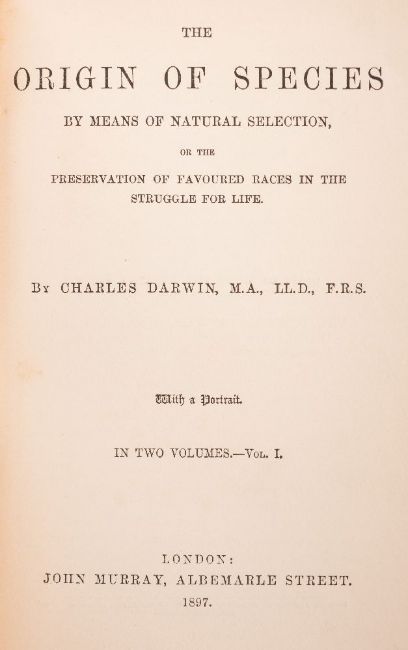 THE

ORIGIN OF SPECIES

BY MEANS OF NATURAL SELECTION,

OR THE

PRESERVATION OF FAVOURED RACES IN THE STRUGGLE FOR LIFE.

By CHARLES DARWIN, M.A., LL.D., F.R.S.

With a Portrait.

IN TWO VOLUMES.—Vol. I.

LONDON:
JOHN MURRAY, ALBEMARLE STREET.
1897.